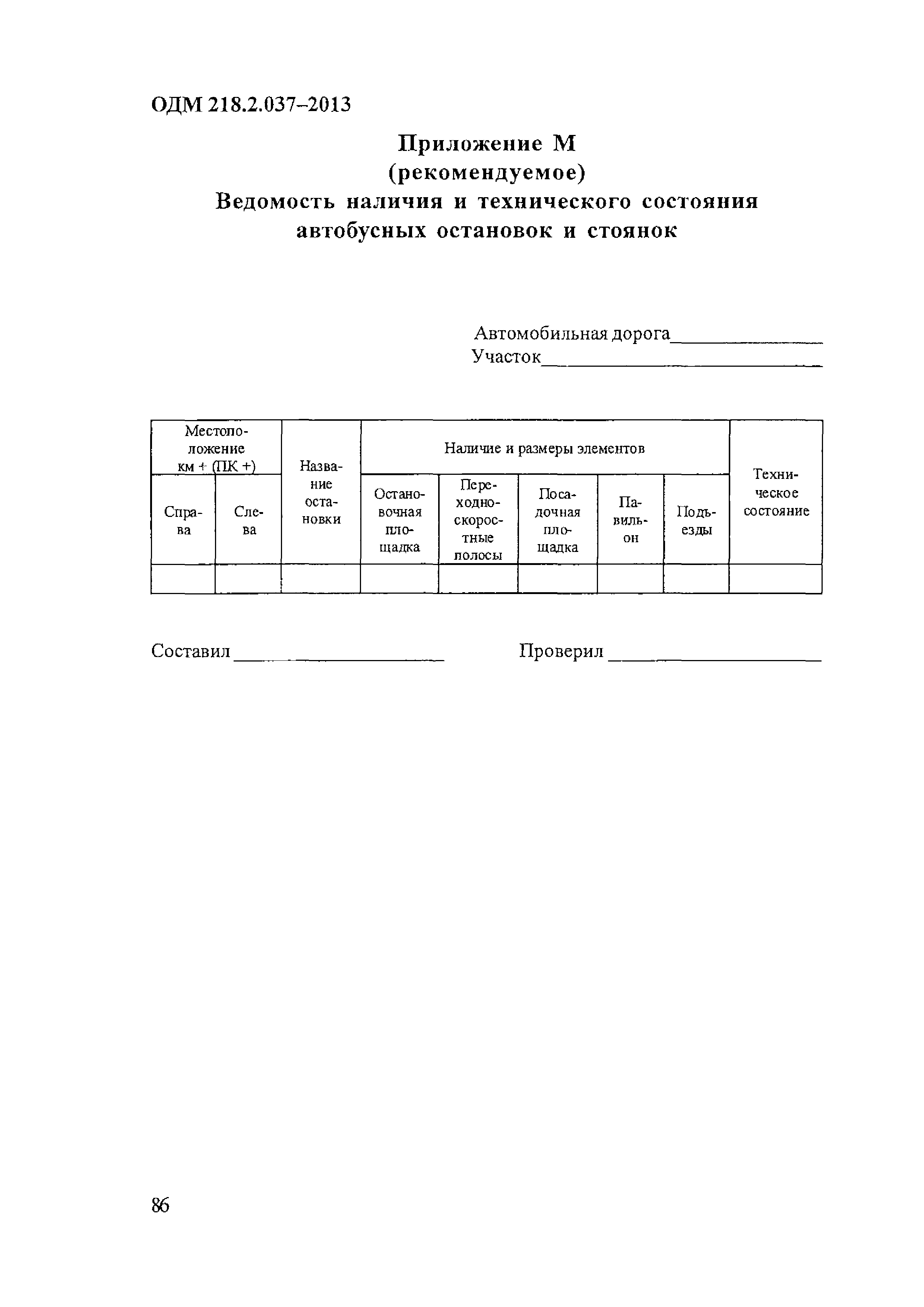 ОДМ 218.2.037–2013

Приложение М
(рекомендуемое)
Ведомость наличия и технического состояния автобусных остановок и стоянок

Автомобильная дорога______________
Участок__________________________

| Местоположение км + (ПК +) | | Название остановки | Наличие и размеры элементов | | | | | Техническое состояние |
|---|---|---|---|---|---|---|---|---|
| Справа | Слева | | Остановочная площадка | Переходно-скоростные полосы | Посадочная площадка | Павильон | Подъезды | |
| | | | | | | | | |

Составил ____________________ Проверил ____________________

86